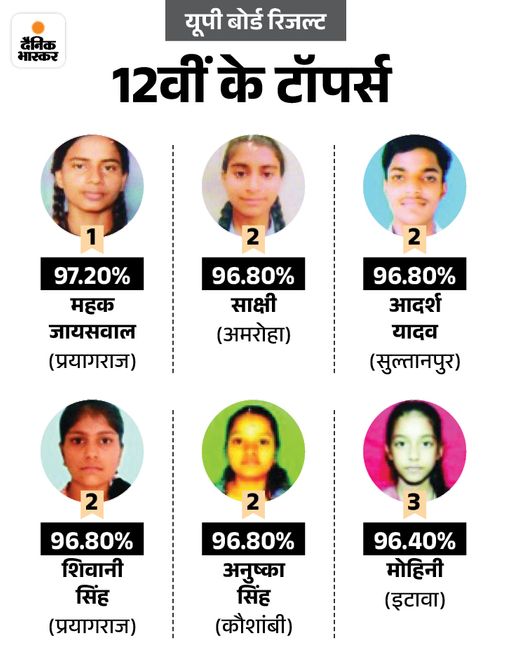 दैनिक भास्कर

यूपी बोर्ड रिजल्ट

12वीं के टॉपर्स

1
97.20%
महक जायसवाल
(प्रयागराज)

2
96.80%
साक्षी
(अमरोहा)

2
96.80%
आदर्श यादव
(सुल्तानपुर)

2
96.80%
शिवानी सिंह
(प्रयागराज)

2
96.80%
अनुष्का सिंह
(कौशांबी)

3
96.40%
मोहिनी
(इटावा)